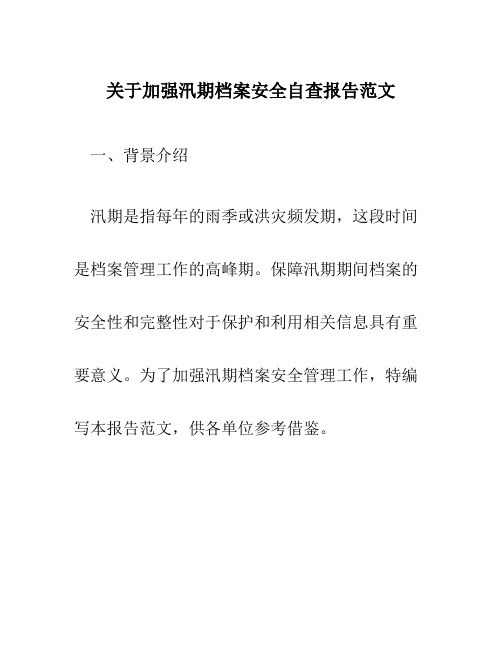 关于加强汛期档案安全自查报告范文

一、背景介绍

汛期是指每年的雨季或洪灾频发期，这段时间是档案管理工作的高峰期。保障汛期期间档案的安全性和完整性对于保护和利用相关信息具有重要意义。为了加强汛期档案安全管理工作，特编写本报告范文，供各单位参考借鉴。